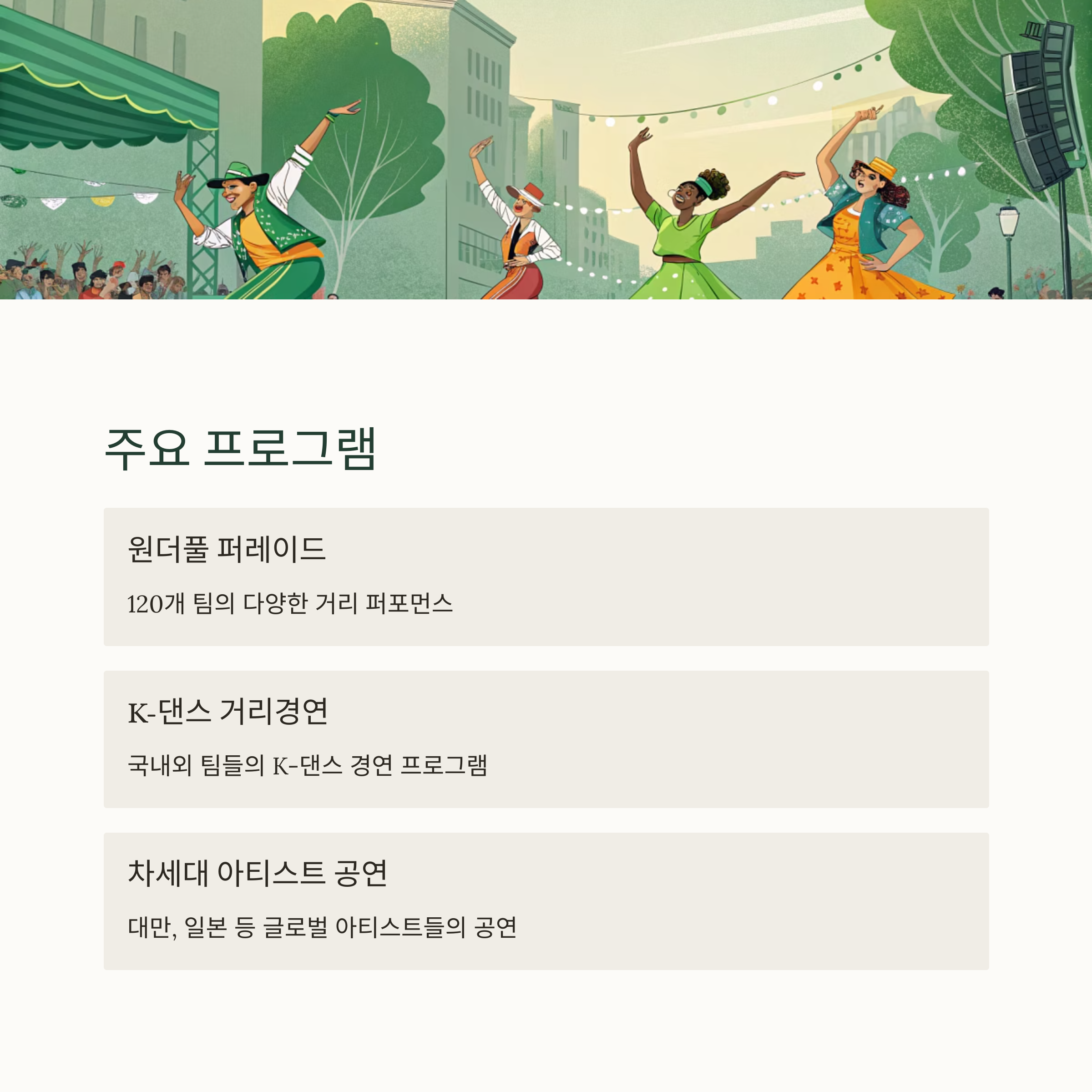 주요 프로그램

원더풀 퍼레이드

120개 팀의 다양한 거리 퍼포먼스

K-댄스 거리경연

국내외 팀들의 K-댄스 경연 프로그램

차세대 아티스트 공연

대만, 일본 등 글로벌 아티스트들의 공연